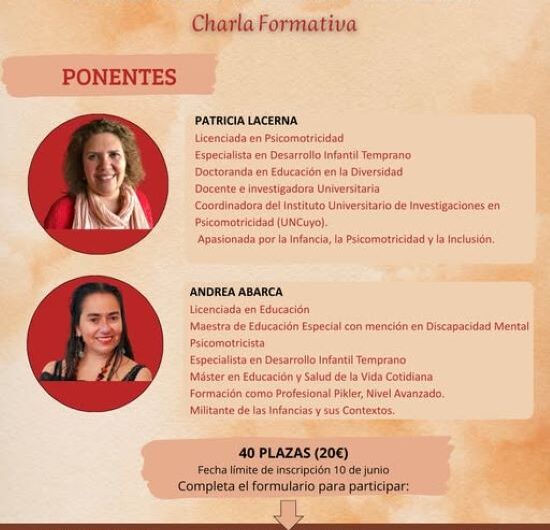 Charla Formativa

PONENTES

PATRICIA LACERNA
Licenciada en Psicomotricidad
Especialista en Desarrollo Infantil Temprano
Doctoranda en Educación en la Diversidad
Docente e investigadora Universitaria
Coordinadora del Instituto Universitario de Investigaciones en Psicomotricidad (UNCuyo).
Apasionada por la Infancia, la Psicomotricidad y la Inclusión.

ANDREA ABARCA
Licenciada en Educación
Maestra de Educación Especial con mención en Discapacidad Mental
Psicomotricista
Especialista en Desarrollo Infantil Temprano
Máster en Educación y Salud de la Vida Cotidiana
Formación como Profesional Pikler, Nivel Avanzado.
Militante de las Infancias y sus Contextos.

40 PLAZAS (20€)
Fecha límite de inscripción 10 de junio
Completa el formulario para participar: